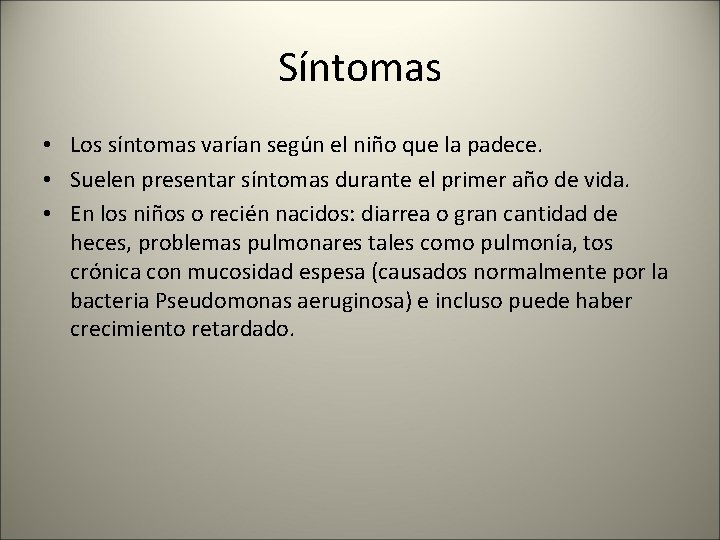 Síntomas

• Los síntomas varían según el niño que la padece.
• Suelen presentar síntomas durante el primer año de vida.
• En los niños o recién nacidos: diarrea o gran cantidad de heces, problemas pulmonares tales como pulmonía, tos crónica con mucosidad espesa (causados normalmente por la bacteria Pseudomonas aeruginosa) e incluso puede haber crecimiento retardado.